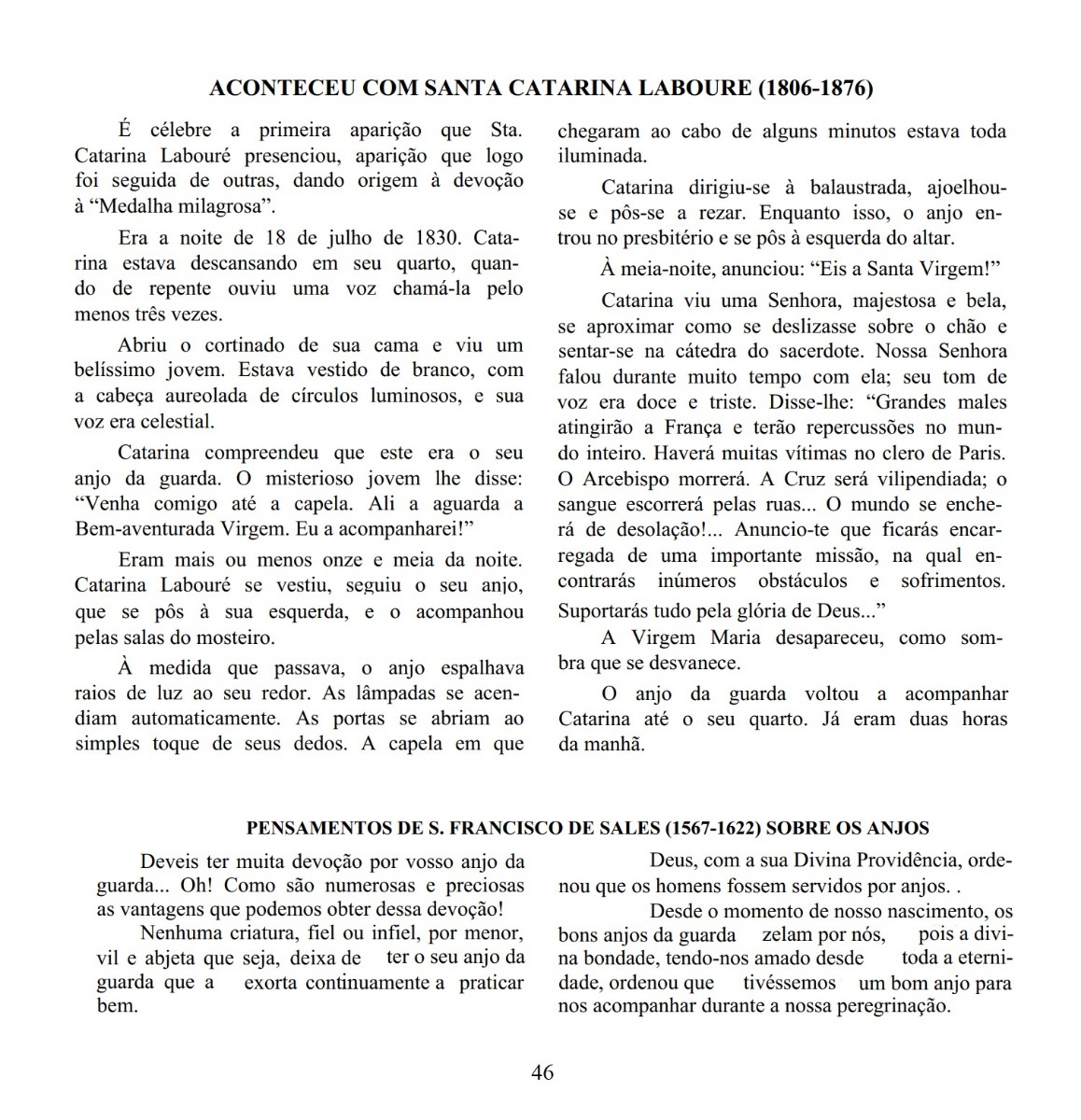 ACONTECEU COM SANTA CATARINA LABOURE (1806-1876)

É célebre a primeira aparição que Sta. Catarina Labouré presenciou, aparição que logo foi seguida de outras, dando origem à devoção à “Medalha milagrosa”.

Era a noite de 18 de julho de 1830. Catarina estava descansando em seu quarto, quando de repente ouviu uma voz chamá-la pelo menos três vezes.

Abriu o cortinado de sua cama e viu um belíssimo jovem. Estava vestido de branco, com a cabeça aureolada de círculos luminosos, e sua voz era celestial.

Catarina compreendeu que este era o seu anjo da guarda. O misterioso jovem lhe disse: “Venha comigo até a capela. Ali a aguarda a Bem-aventurada Virgem. Eu a acompanharei!”

Eram mais ou menos onze e meia da noite. Catarina Labouré se vestiu, seguiu o seu anjo, que se pôs à sua esquerda, e o acompanhou pelas salas do mosteiro.

À medida que passava, o anjo espalhava raios de luz ao seu redor. As lâmpadas se acendiam automaticamente. As portas se abriam ao simples toque de seus dedos. A capela em que chegaram ao cabo de alguns minutos estava toda iluminada.

Catarina dirigiu-se à balaustrada, ajoelhou-se e pôs-se a rezar. Enquanto isso, o anjo entrou no presbitério e se pôs à esquerda do altar.

À meia-noite, anunciou: “Eis a Santa Virgem!”

Catarina viu uma Senhora, majestosa e bela, se aproximar como se deslizasse sobre o chão e sentar-se na cátedra do sacerdote. Nossa Senhora falou durante muito tempo com ela; seu tom de voz era doce e triste. Disse-lhe: “Grandes males atingirão a França e terão repercussões no mundo inteiro. Haverá muitas vítimas no clero de Paris. O Arcebispo morrerá. A Cruz será vilipendiada; o sangue escorrerá pelas ruas... O mundo se encherá de desolação!... Anuncio-te que ficarás encarregada de uma importante missão, na qual encontrarás inúmeros obstáculos e sofrimentos. Suportarás tudo pela glória de Deus...”

A Virgem Maria desapareceu, como sombra que se desvanece.

O anjo da guarda voltou a acompanhar Catarina até o seu quarto. Já eram duas horas da manhã.

PENSAMENTOS DE S. FRANCISCO DE SALES (1567-1622) SOBRE OS ANJOS

Deveis ter muita devoção por vosso anjo da guarda... Oh! Como são numerosas e preciosas as vantagens que podemos obter dessa devoção!

Nenhuma criatura, fiel ou infiel, por menor, vil e abjeta que seja, deixa de ter o seu anjo da guarda que a exorta continuamente a praticar bem.

Deus, com a sua Divina Providência, ordenou que os homens fossem servidos por anjos. .

Desde o momento de nosso nascimento, os bons anjos da guarda zelam por nós, pois a divina bondade, tendo-nos amado desde toda a eternidade, ordenou que tivéssemos um bom anjo para nos acompanhar durante a nossa peregrinação.

46